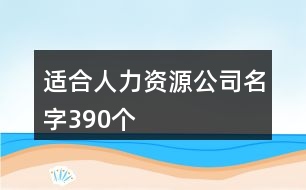 适合人力资源公司名字390个